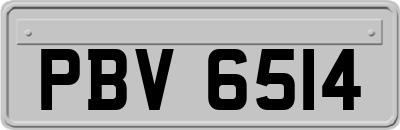 PBV 6514